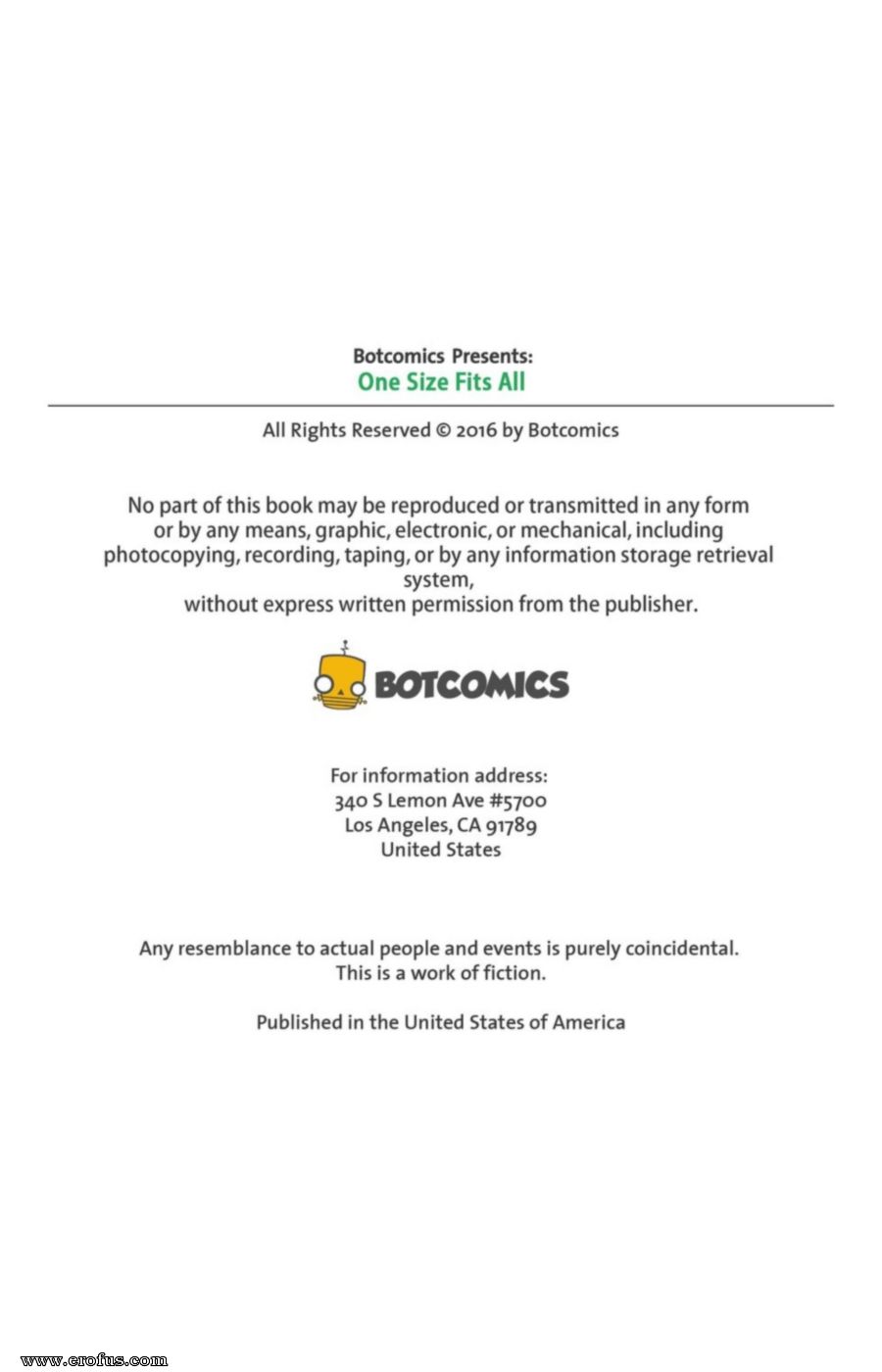 Botcomics Presents:
One Size Fits All

All Rights Reserved © 2016 by Botcomics

No part of this book may be reproduced or transmitted in any form or by any means, graphic, electronic, or mechanical, including photocopying, recording, taping, or by any information storage retrieval system,
without express written permission from the publisher.

BOTCOMICS

For information address:
340 S Lemon Ave #5700
Los Angeles, CA 91789
United States

Any resemblance to actual people and events is purely coincidental.
This is a work of fiction.

Published in the United States of America

www.erofus.com